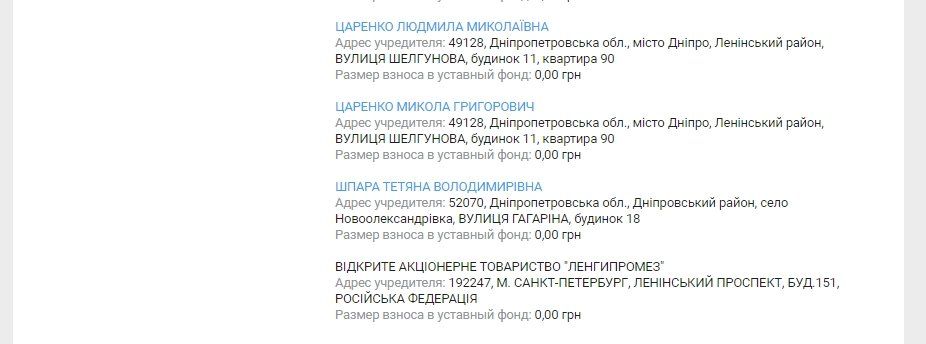 ЦАРЕНКО ЛЮДМИЛА МИКОЛАЇВНА
Адрес учредителя: 49128, Дніпропетровська обл., місто Дніпро, Ленінський район, ВУЛИЦЯ ШЕЛГУНОВА, будинок 11, квартира 90
Размер взноса в уставный фонд: 0,00 грн

ЦАРЕНКО МИКОЛА ГРИГОРОВИЧ
Адрес учредителя: 49128, Дніпропетровська обл., місто Дніпро, Ленінський район, ВУЛИЦЯ ШЕЛГУНОВА, будинок 11, квартира 90
Размер взноса в уставный фонд: 0,00 грн

ШПАРА ТЕТЯНА ВОЛОДИМИРІВНА
Адрес учредителя: 52070, Дніпропетровська обл., Дніпровський район, село Новоолександрівка, ВУЛИЦЯ ГАГАРІНА, будинок 18
Размер взноса в уставный фонд: 0,00 грн

ВІДКРИТЕ АКЦІОНЕРНЕ ТОВАРИСТВО "ЛЕНГИПРОМЕЗ"
Адрес учредителя: 192247, М. САНКТ-ПЕТЕРБУРГ, ЛЕНІНСЬКИЙ ПРОСПЕКТ, БУД.151, РОСІЙСЬКА ФЕДЕРАЦІЯ
Размер взноса в уставный фонд: 0,00 грн